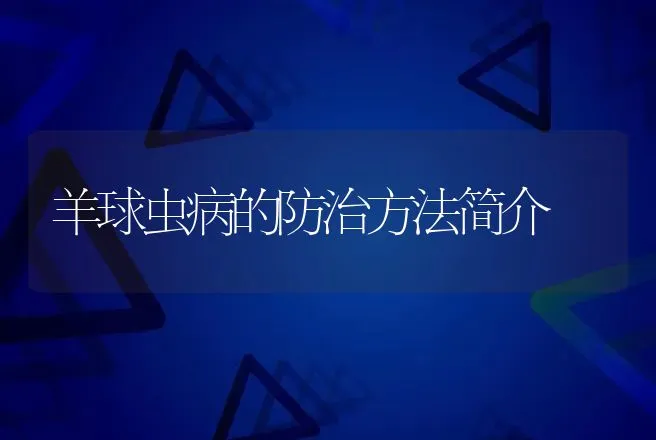 羊球虫病的防治方法简介